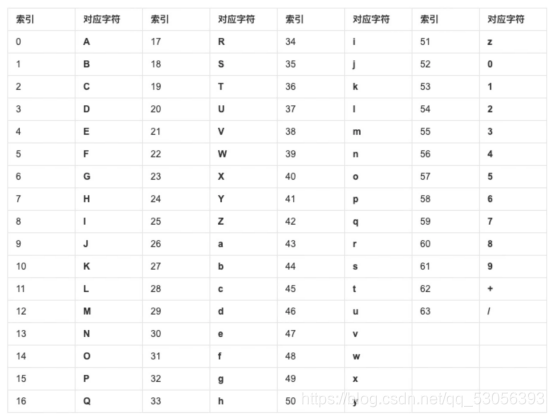 | 索引 | 对应字符 | 索引 | 对应字符 | 索引 | 对应字符 | 索引 | 对应字符 |
|---|---|---|---|---|---|---|---|
| 0 | A | 17 | R | 34 | i | 51 | z |
| 1 | B | 18 | S | 35 | j | 52 | 0 |
| 2 | C | 19 | T | 36 | k | 53 | 1 |
| 3 | D | 20 | U | 37 | l | 54 | 2 |
| 4 | E | 21 | V | 38 | m | 55 | 3 |
| 5 | F | 22 | W | 39 | n | 56 | 4 |
| 6 | G | 23 | X | 40 | o | 57 | 5 |
| 7 | H | 24 | Y | 41 | p | 58 | 6 |
| 8 | I | 25 | Z | 42 | q | 59 | 7 |
| 9 | J | 26 | a | 43 | r | 60 | 8 |
| 10 | K | 27 | b | 44 | s | 61 | 9 |
| 11 | L | 28 | c | 45 | t | 62 | + |
| 12 | M | 29 | d | 46 | u | 63 | / |
| 13 | N | 30 | e | 47 | v | | |
| 14 | O | 31 | f | 48 | w | | |
| 15 | P | 32 | g | 49 | x | | |
| 16 | Q | 33 | h | 50 | y | | |

https://blog.csdn.net/qq_53056393